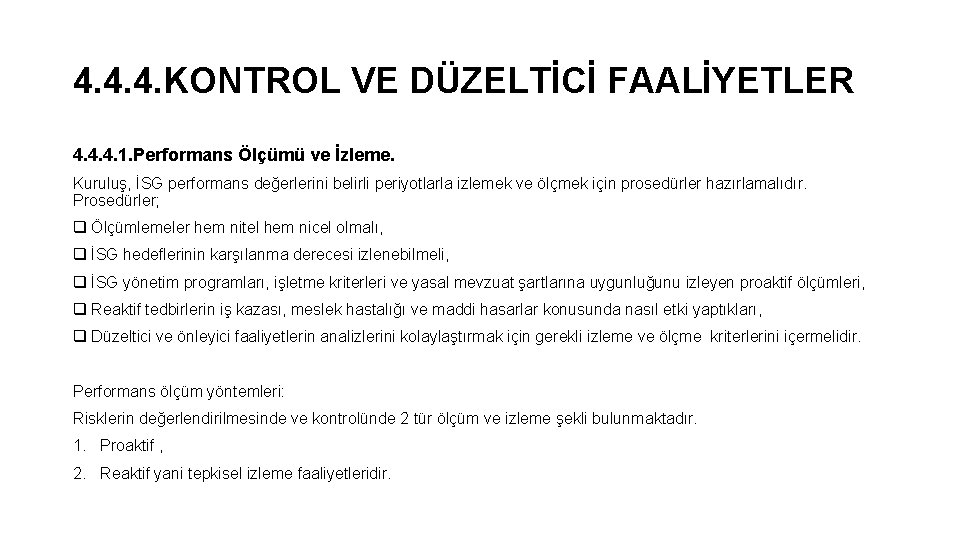 4.4.4.KONTROL VE DÜZELTİCİ FAALİYETLER

4.4.4.1.Performans Ölçümü ve İzleme.

Kuruluş, İSG performans değerlerini belirli periyotlarla izlemek ve ölçmek için prosedürler hazırlamalıdır. Prosedürler;

❑ Ölçümlemeler hem nitel hem nicel olmalı,

❑ İSG hedeflerinin karşılanma derecesi izlenebilmeli,

❑ İSG yönetim programları, işletme kriterleri ve yasal mevzuat şartlarına uygunluğunu izleyen proaktif ölçümleri,

❑ Reaktif tedbirlerin iş kazası, meslek hastalığı ve maddi hasarlar konusunda nasıl etki yaptıkları,

❑ Düzeltici ve önleyici faaliyetlerin analizlerini kolaylaştırmak için gerekli izleme ve ölçme kriterlerini içermelidir.

Performans ölçüm yöntemleri:

Risklerin değerlendirilmesinde ve kontrolünde 2 tür ölçüm ve izleme şekli bulunmaktadır.

1. Proaktif ,

2. Reaktif yani tepkisel izleme faaliyetleridir.